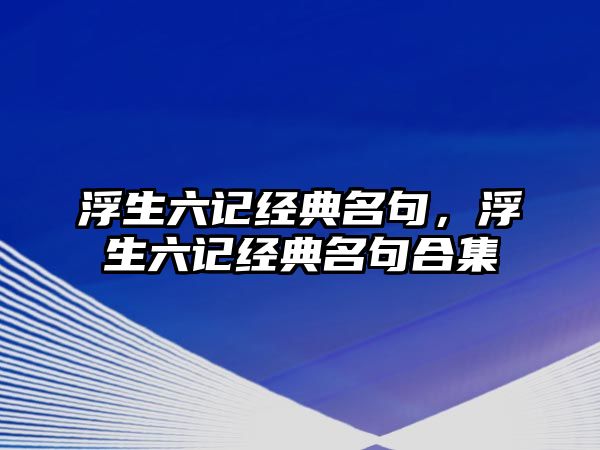 浮生六记经典名句，浮生六记经典名句合集